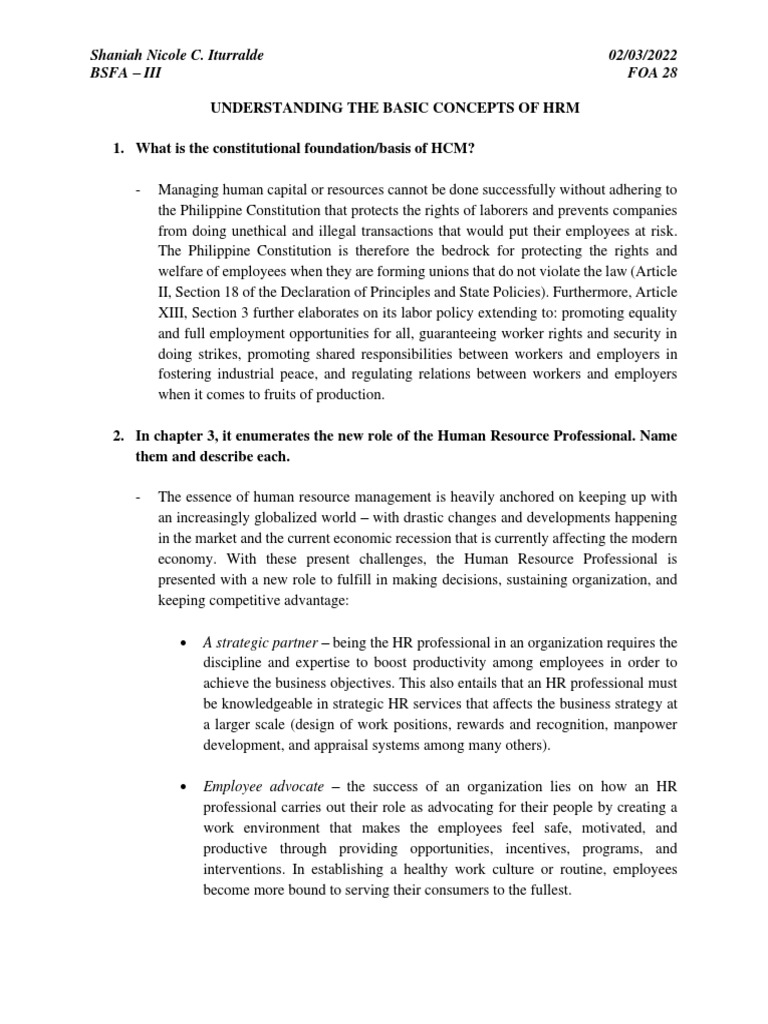 Shaniah Nicole C. Iturralde
BSFA – III

02/03/2022
FOA 28

UNDERSTANDING THE BASIC CONCEPTS OF HRM

1. What is the constitutional foundation/basis of HCM?

- Managing human capital or resources cannot be done successfully without adhering to the Philippine Constitution that protects the rights of laborers and prevents companies from doing unethical and illegal transactions that would put their employees at risk. The Philippine Constitution is therefore the bedrock for protecting the rights and welfare of employees when they are forming unions that do not violate the law (Article II, Section 18 of the Declaration of Principles and State Policies). Furthermore, Article XIII, Section 3 further elaborates on its labor policy extending to: promoting equality and full employment opportunities for all, guaranteeing worker rights and security in doing strikes, promoting shared responsibilities between workers and employers in fostering industrial peace, and regulating relations between workers and employers when it comes to fruits of production.

2. In chapter 3, it enumerates the new role of the Human Resource Professional. Name them and describe each.

- The essence of human resource management is heavily anchored on keeping up with an increasingly globalized world – with drastic changes and developments happening in the market and the current economic recession that is currently affecting the modern economy. With these present challenges, the Human Resource Professional is presented with a new role to fulfill in making decisions, sustaining organization, and keeping competitive advantage:

• A strategic partner – being the HR professional in an organization requires the discipline and expertise to boost productivity among employees in order to achieve the business objectives. This also entails that an HR professional must be knowledgeable in strategic HR services that affects the business strategy at a larger scale (design of work positions, rewards and recognition, manpower development, and appraisal systems among many others).

• Employee advocate – the success of an organization lies on how an HR professional carries out their role as advocating for their people by creating a work environment that makes the employees feel safe, motivated, and productive through providing opportunities, incentives, programs, and interventions. In establishing a healthy work culture or routine, employees become more bound to serving their consumers to the fullest.